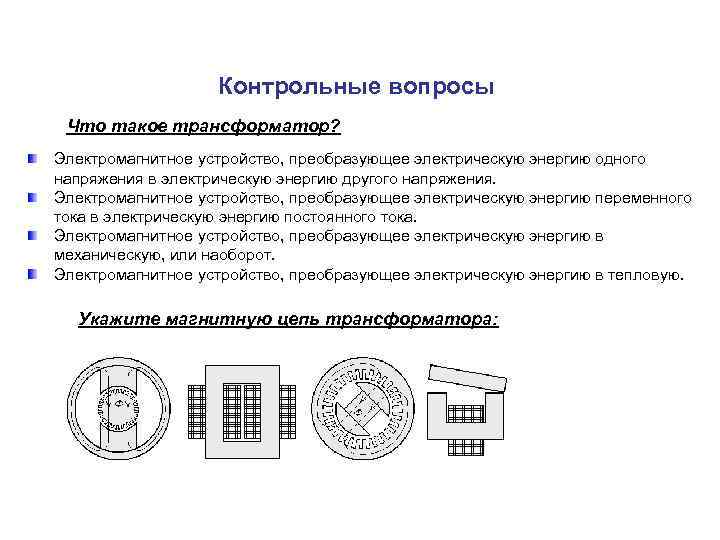 Контрольные вопросы

Что такое трансформатор?

Электромагнитное устройство, преобразующее электрическую энергию одного напряжения в электрическую энергию другого напряжения.
Электромагнитное устройство, преобразующее электрическую энергию переменного тока в электрическую энергию постоянного тока.
Электромагнитное устройство, преобразующее электрическую энергию в механическую, или наоборот.
Электромагнитное устройство, преобразующее электрическую энергию в тепловую.

Укажите магнитную цепь трансформатора: